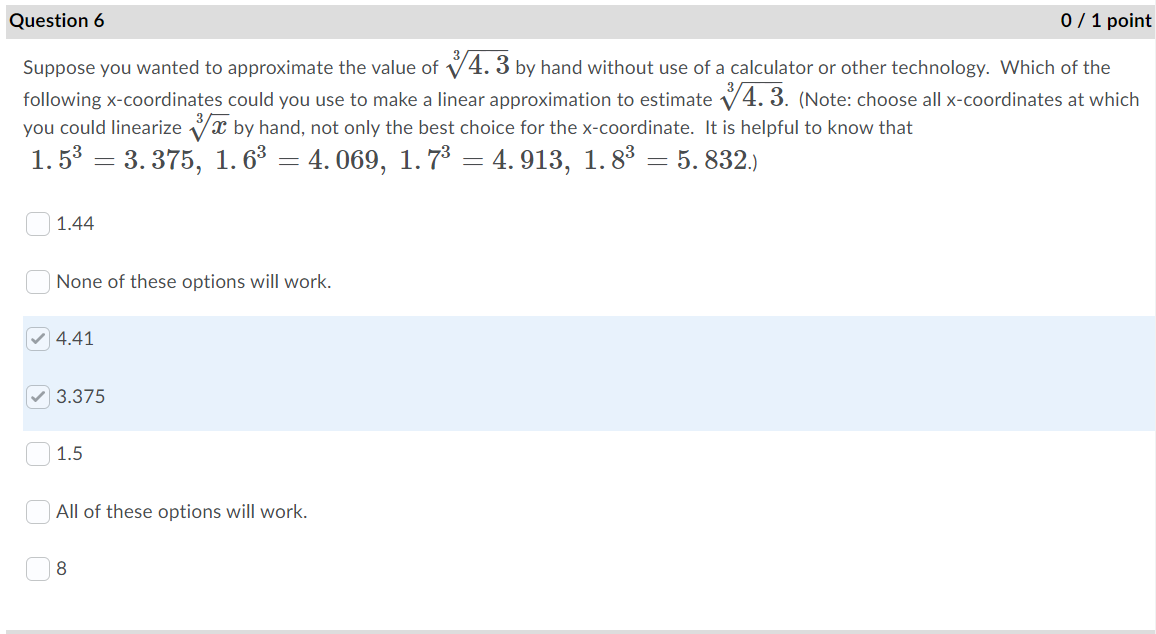 Question 6

0 / 1 point

Suppose you wanted to approximate the value of $\sqrt[3]{4.3}$ by hand without use of a calculator or other technology. Which of the following x-coordinates could you use to make a linear approximation to estimate $\sqrt[3]{4.3}$. (Note: choose all x-coordinates at which you could linearize $\sqrt[3]{x}$ by hand, not only the best choice for the x-coordinate. It is helpful to know that $1.5^3 = 3.375,\ 1.6^3 = 4.069,\ 1.7^3 = 4.913,\ 1.8^3 = 5.832$.)

1.44

None of these options will work.

4.41

3.375

1.5

All of these options will work.

8